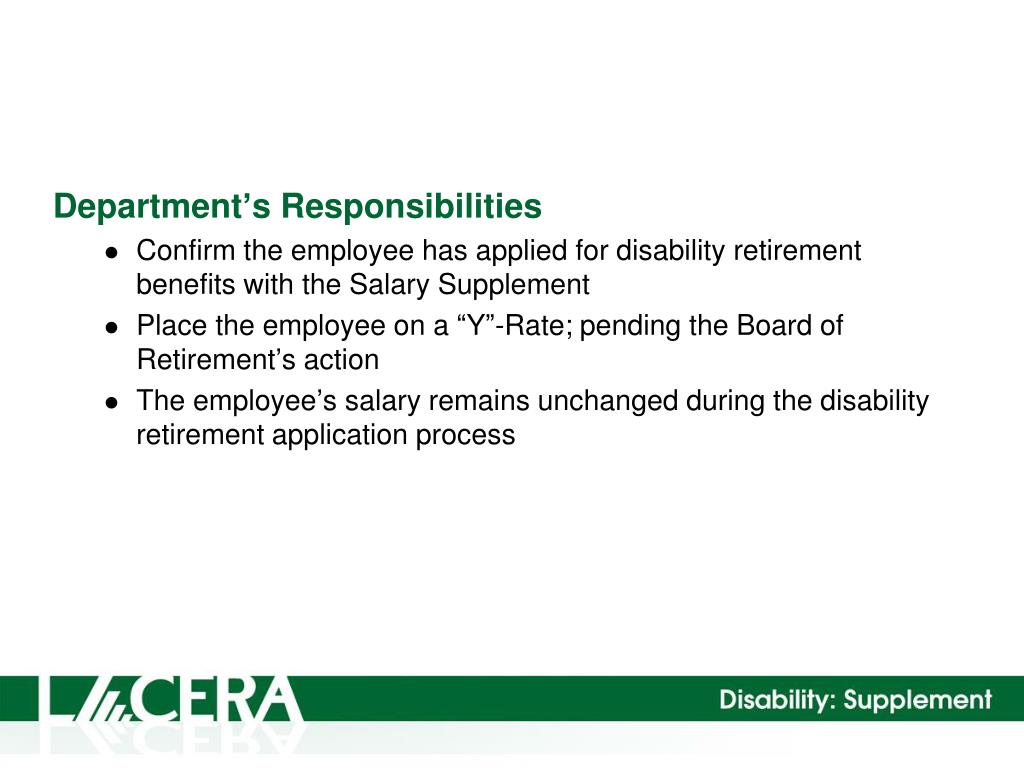 Department’s Responsibilities

- Confirm the employee has applied for disability retirement benefits with the Salary Supplement
- Place the employee on a “Y”-Rate; pending the Board of Retirement’s action
- The employee’s salary remains unchanged during the disability retirement application process

LACERA

Disability: Supplement